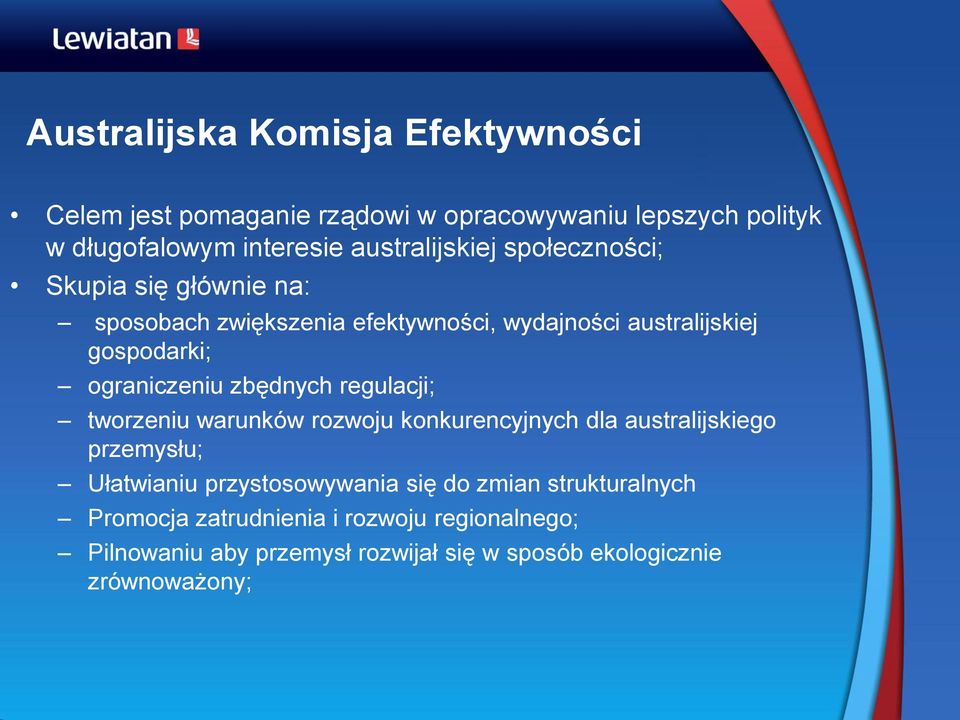 Lewiatan

Australijska Komisja Efektywności

• Celem jest pomaganie rządowi w opracowywaniu lepszych polityk w długofalowym interesie australijskiej społeczności;
• Skupia się głównie na:
– sposobach zwiększenia efektywności, wydajności australijskiej gospodarki;
– ograniczeniu zbędnych regulacji;
– tworzeniu warunków rozwoju konkurencyjnych dla australijskiego przemysłu;
– Ułatwianiu przystosowywania się do zmian strukturalnych
– Promocja zatrudnienia i rozwoju regionalnego;
– Pilnowaniu aby przemysł rozwijał się w sposób ekologicznie zrównoważony;